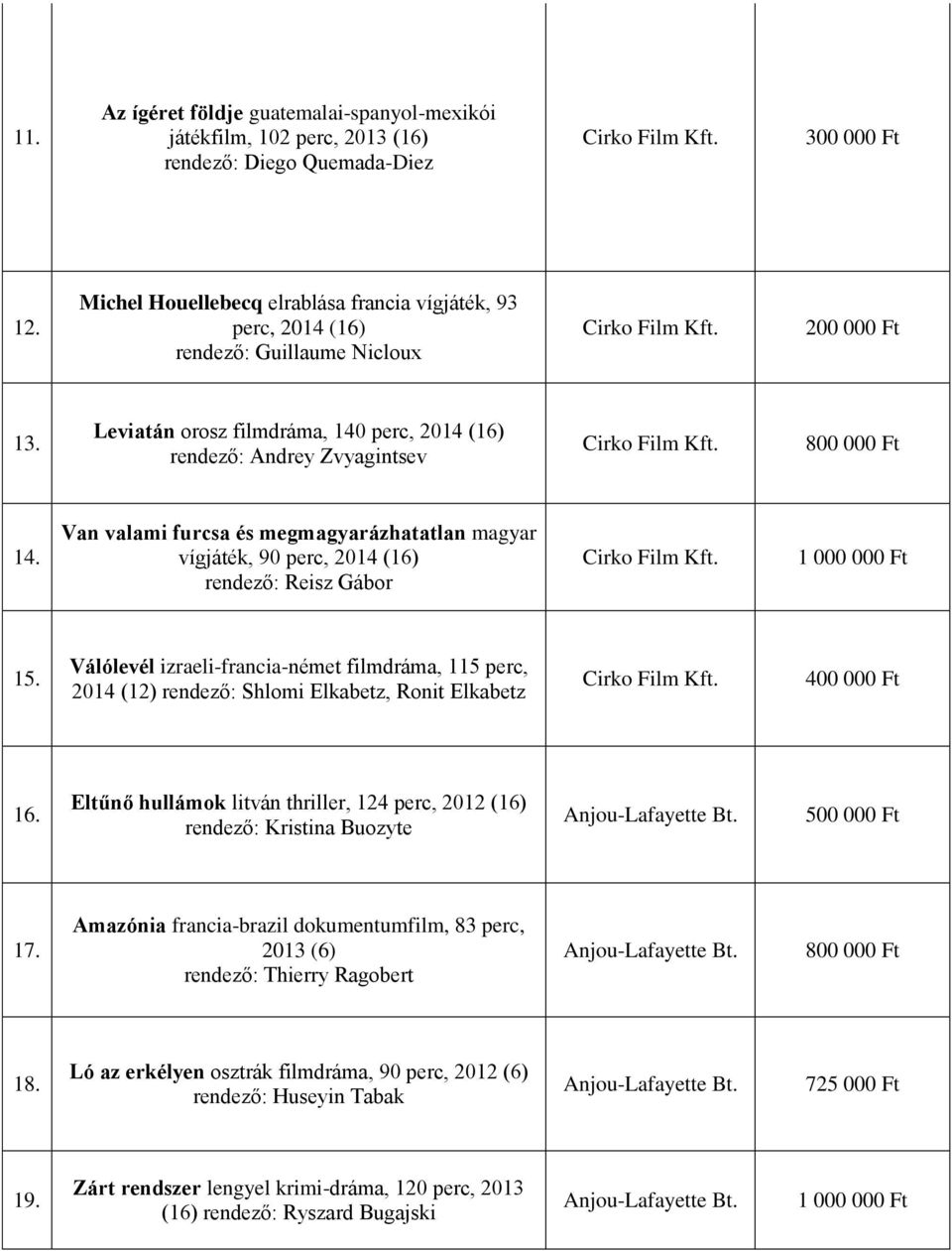 | | | | |
|---|---|---|---|
| 11. | Az ígéret földje guatemalai-spanyol-mexikói játékfilm, 102 perc, 2013 (16) rendező: Diego Quemada-Diez | Cirko Film Kft. | 300 000 Ft |
| 12. | Michel Houellebecq elrablása francia vígjáték, 93 perc, 2014 (16) rendező: Guillaume Nicloux | Cirko Film Kft. | 200 000 Ft |
| 13. | Leviatán orosz filmdráma, 140 perc, 2014 (16) rendező: Andrey Zvyagintsev | Cirko Film Kft. | 800 000 Ft |
| 14. | Van valami furcsa és megmagyarázhatatlan magyar vígjáték, 90 perc, 2014 (16) rendező: Reisz Gábor | Cirko Film Kft. | 1 000 000 Ft |
| 15. | Válólevél izraeli-francia-német filmdráma, 115 perc, 2014 (12) rendező: Shlomi Elkabetz, Ronit Elkabetz | Cirko Film Kft. | 400 000 Ft |
| 16. | Eltűnő hullámok litván thriller, 124 perc, 2012 (16) rendező: Kristina Buozyte | Anjou-Lafayette Bt. | 500 000 Ft |
| 17. | Amazónia francia-brazil dokumentumfilm, 83 perc, 2013 (6) rendező: Thierry Ragobert | Anjou-Lafayette Bt. | 800 000 Ft |
| 18. | Ló az erkélyen osztrák filmdráma, 90 perc, 2012 (6) rendező: Huseyin Tabak | Anjou-Lafayette Bt. | 725 000 Ft |
| 19. | Zárt rendszer lengyel krimi-dráma, 120 perc, 2013 (16) rendező: Ryszard Bugajski | Anjou-Lafayette Bt. | 1 000 000 Ft |